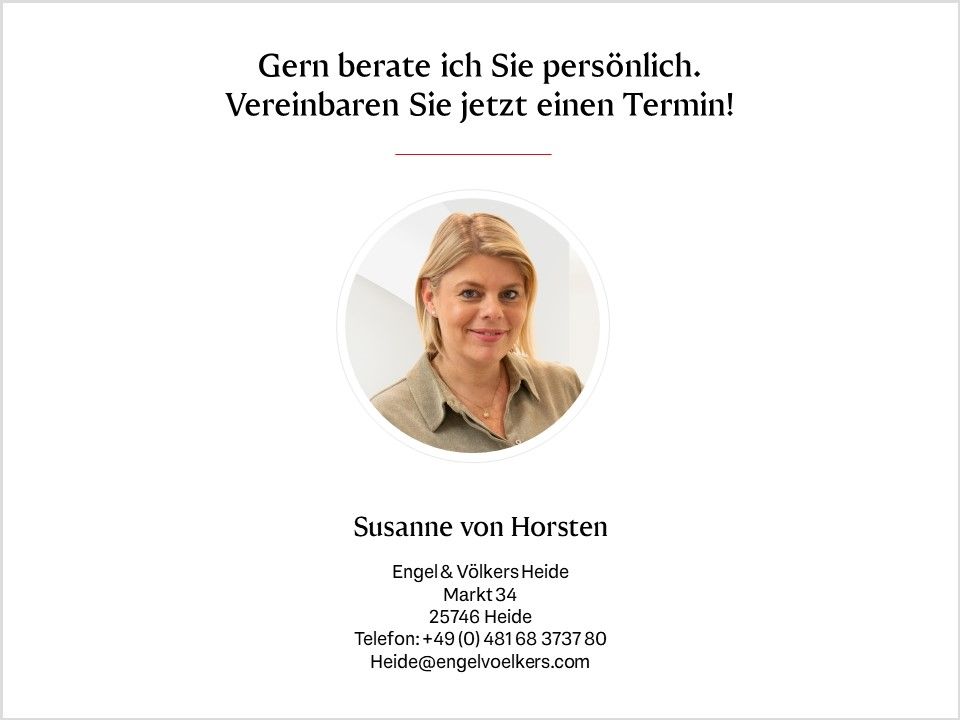 Gern berate ich Sie persönlich.
Vereinbaren Sie jetzt einen Termin!

Susanne von Horsten

Engel & Völkers Heide
Markt 34
25746 Heide
Telefon: +49 (0) 481 68 3737 80
Heide@engelvoelkers.com